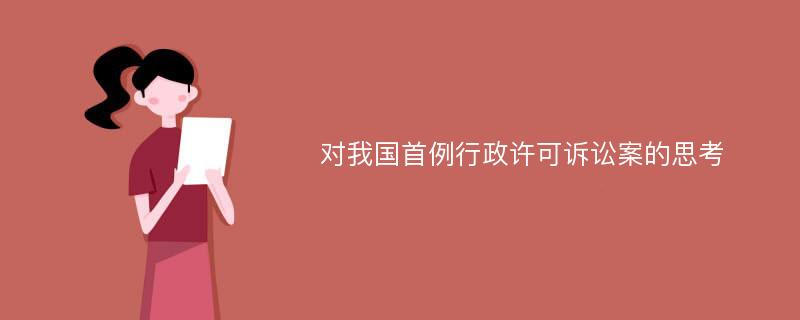 对我国首例行政许可诉讼案的思考